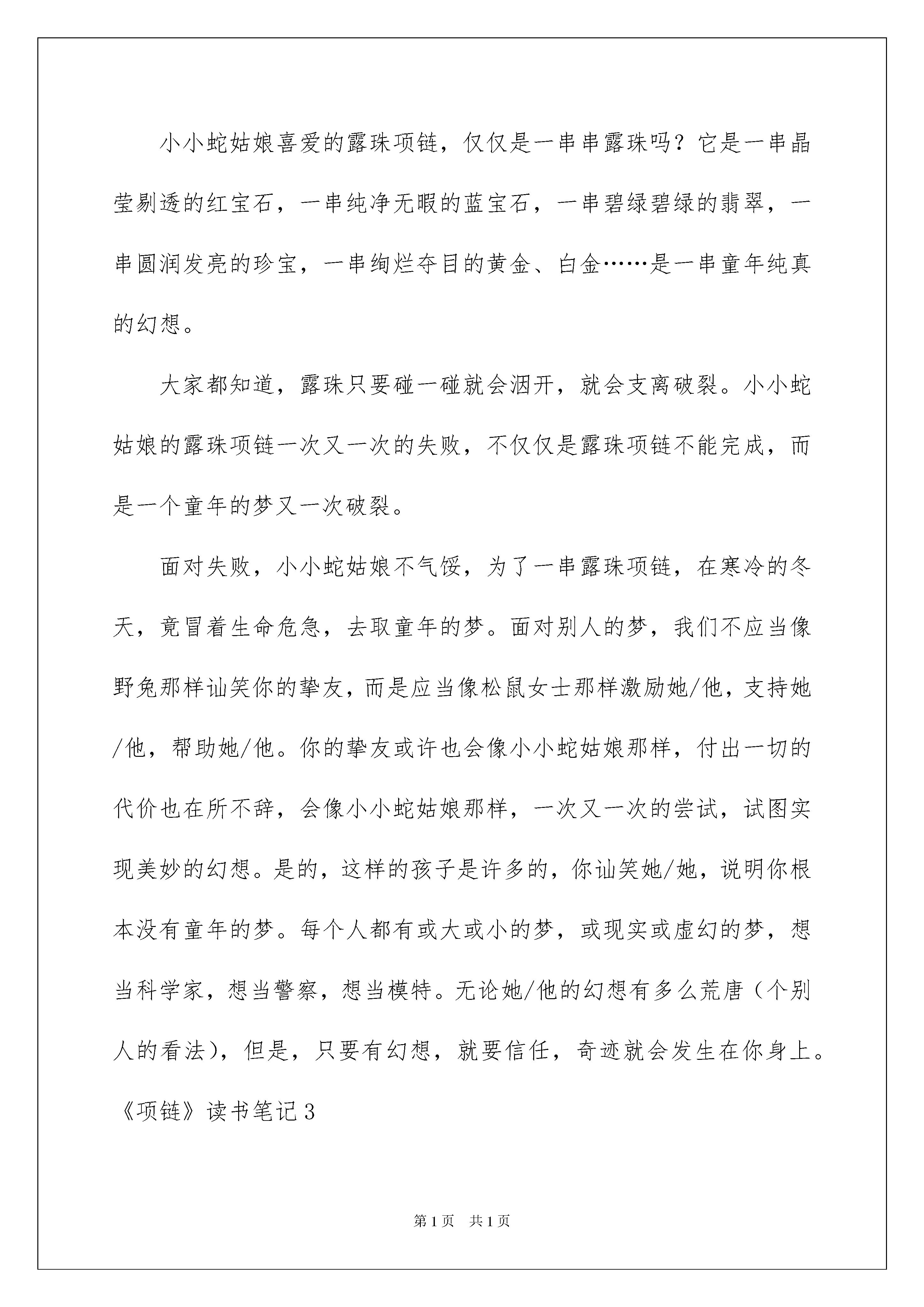 小小蛇姑娘喜爱的露珠项链，仅仅是一串串露珠吗？它是一串晶莹剔透的红宝石，一串纯净无暇的蓝宝石，一串碧绿碧绿的翡翠，一串圆润发亮的珍宝，一串绚烂夺目的黄金、白金……是一串童年纯真的幻想。

大家都知道，露珠只要碰一碰就会洇开，就会支离破裂。小小蛇姑娘的露珠项链一次又一次的失败，不仅仅是露珠项链不能完成，而是一个童年的梦又一次破裂。

面对失败，小小蛇姑娘不气馁，为了一串露珠项链，在寒冷的冬天，竟冒着生命危急，去取童年的梦。面对别人的梦，我们不应当像野兔那样讪笑你的挚友，而是应当像松鼠女士那样激励她/他，支持她/他，帮助她/他。你的挚友或许也会像小小蛇姑娘那样，付出一切的代价也在所不辞，会像小小蛇姑娘那样，一次又一次的尝试，试图实现美妙的幻想。是的，这样的孩子是许多的，你讪笑她/她，说明你根本没有童年的梦。每个人都有或大或小的梦，或现实或虚幻的梦，想当科学家，想当警察，想当模特。无论她/他的幻想有多么荒唐（个别人的看法），但是，只要有幻想，就要信任，奇迹就会发生在你身上。

《项链》读书笔记3

第1页 共1页